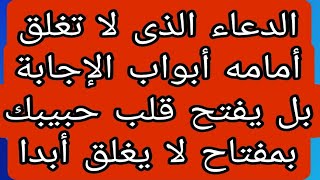 الدعاء الذى لا تغلق أمامه أبواب الإجابة بل يفتح قلب حبيبك بمفتاح لا يغلق أبدا